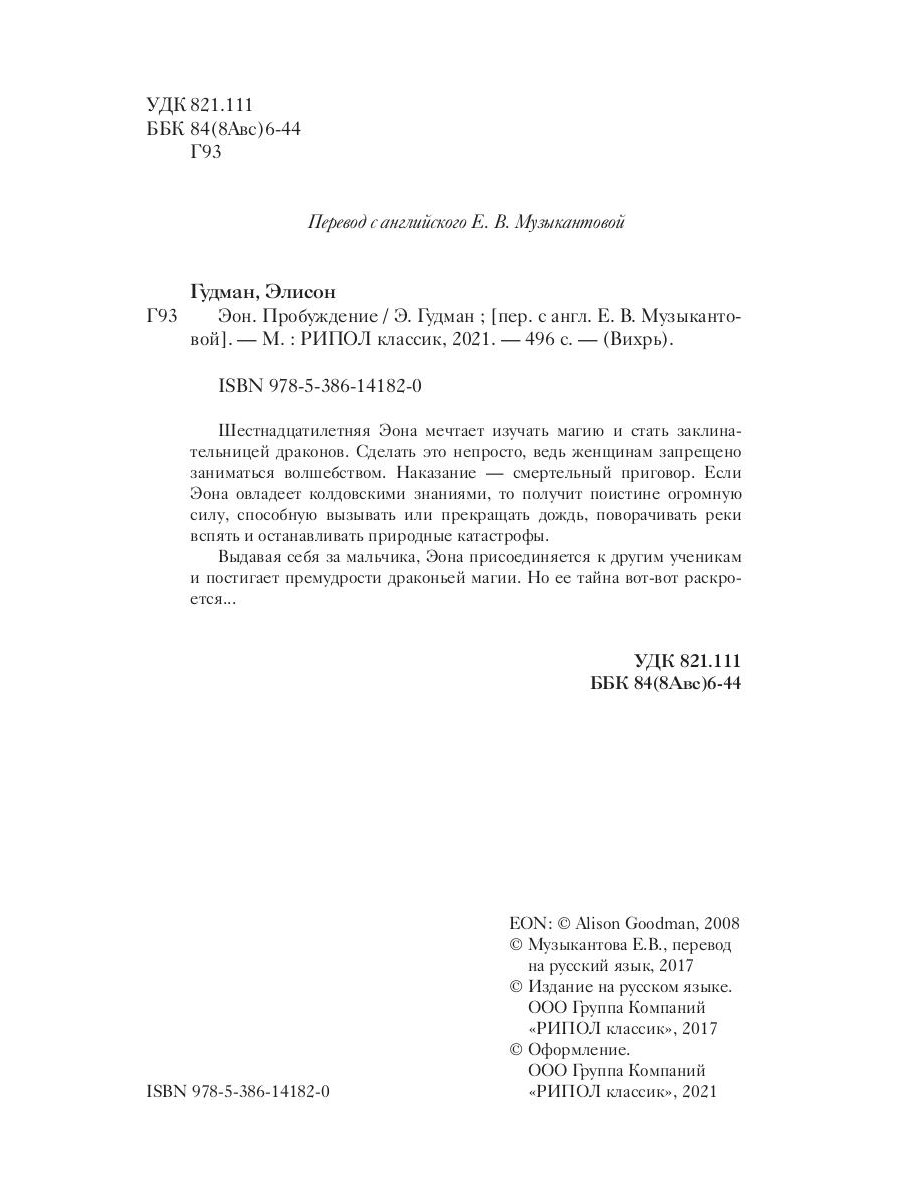 УДК 821.111
ББК 84(8Авс)6-44
Г93

Перевод с английского Е. В. Музыкантовой

Гудман, Элисон
Г93 Эон. Пробуждение / Э. Гудман ; [пер. с англ. Е. В. Музыкантовой]. — М. : РИПОЛ классик, 2021. — 496 с. — (Вихрь).

ISBN 978-5-386-14182-0

Шестнадцатилетняя Эона мечтает изучать магию и стать заклинательницей драконов. Сделать это непросто, ведь женщинам запрещено заниматься волшебством. Наказание — смертельный приговор. Если Эона овладеет колдовскими знаниями, то получит поистине огромную силу, способную вызывать или прекращать дождь, поворачивать реки вспять и останавливать природные катастрофы.

Выдавая себя за мальчика, Эона присоединяется к другим ученикам и постигает премудрости драконьей магии. Но ее тайна вот-вот раскроется...

УДК 821.111
ББК 84(8Авс)6-44

EON: © Alison Goodman, 2008
© Музыкантова Е.В., перевод на русский язык, 2017
© Издание на русском языке. ООО Группа Компаний «РИПОЛ классик», 2017
© Оформление. ООО Группа Компаний «РИПОЛ классик», 2021

ISBN 978-5-386-14182-0